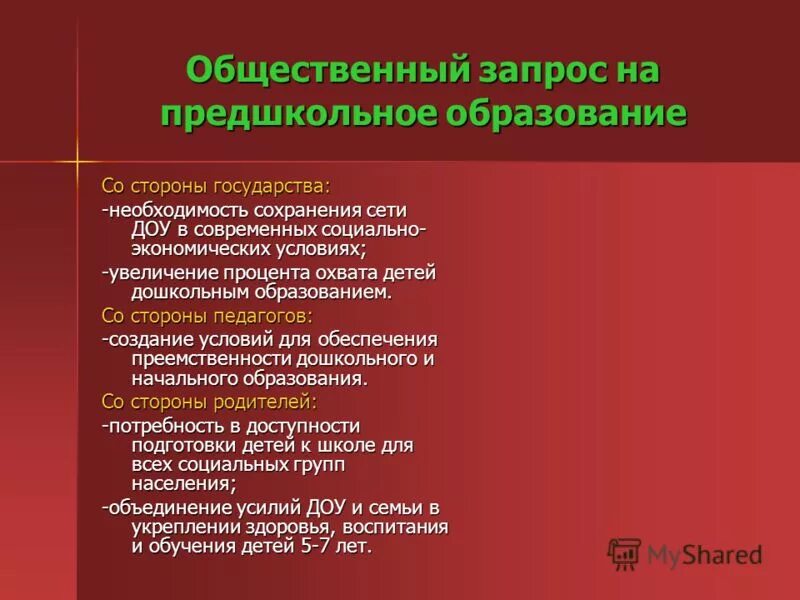 Общественный запрос на предшкольное образование

Со стороны государства:

-необходимость сохранения сети ДОУ в современных социально-экономических условиях;

-увеличение процента охвата детей дошкольным образованием.

Со стороны педагогов:

-создание условий для обеспечения преемственности дошкольного и начального образования.

Со стороны родителей:

-потребность в доступности подготовки детей к школе для всех социальных групп населения;

-объединение усилий ДОУ и семьи в укреплении здоровья, воспитания и обучения детей 5-7 лет.

MyShared